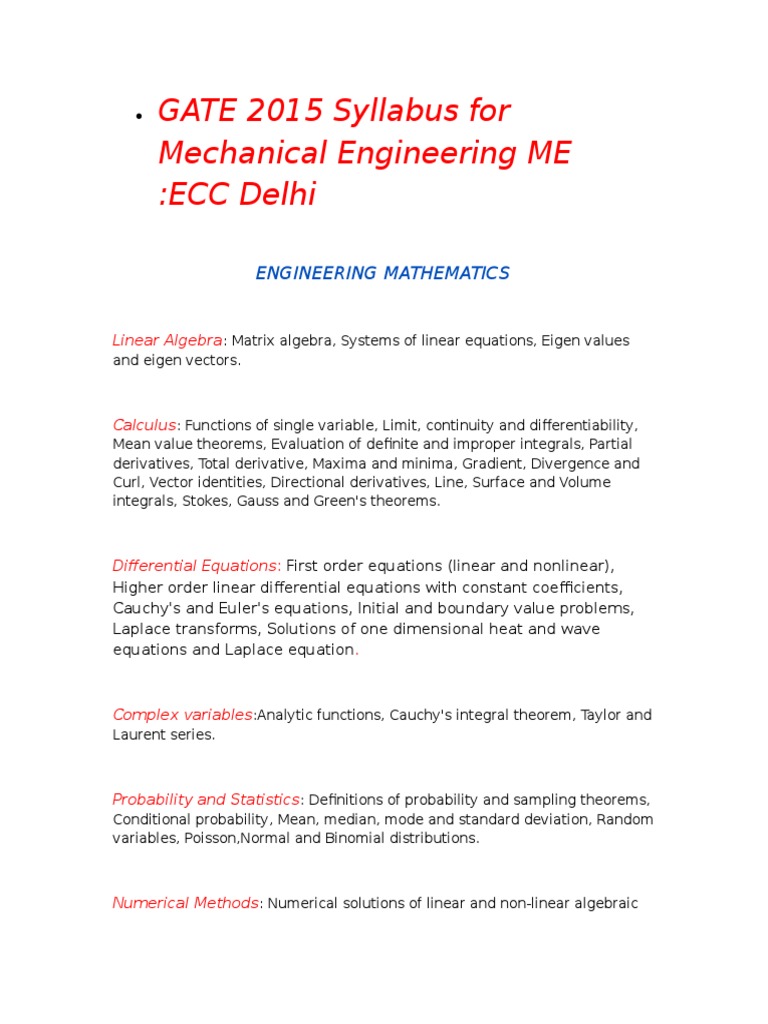 • GATE 2015 Syllabus for Mechanical Engineering ME :ECC Delhi

ENGINEERING MATHEMATICS

Linear Algebra: Matrix algebra, Systems of linear equations, Eigen values and eigen vectors.

Calculus: Functions of single variable, Limit, continuity and differentiability, Mean value theorems, Evaluation of definite and improper integrals, Partial derivatives, Total derivative, Maxima and minima, Gradient, Divergence and Curl, Vector identities, Directional derivatives, Line, Surface and Volume integrals, Stokes, Gauss and Green's theorems.

Differential Equations: First order equations (linear and nonlinear), Higher order linear differential equations with constant coefficients, Cauchy's and Euler's equations, Initial and boundary value problems, Laplace transforms, Solutions of one dimensional heat and wave equations and Laplace equation.

Complex variables:Analytic functions, Cauchy's integral theorem, Taylor and Laurent series.

Probability and Statistics: Definitions of probability and sampling theorems, Conditional probability, Mean, median, mode and standard deviation, Random variables, Poisson,Normal and Binomial distributions.

Numerical Methods: Numerical solutions of linear and non-linear algebraic